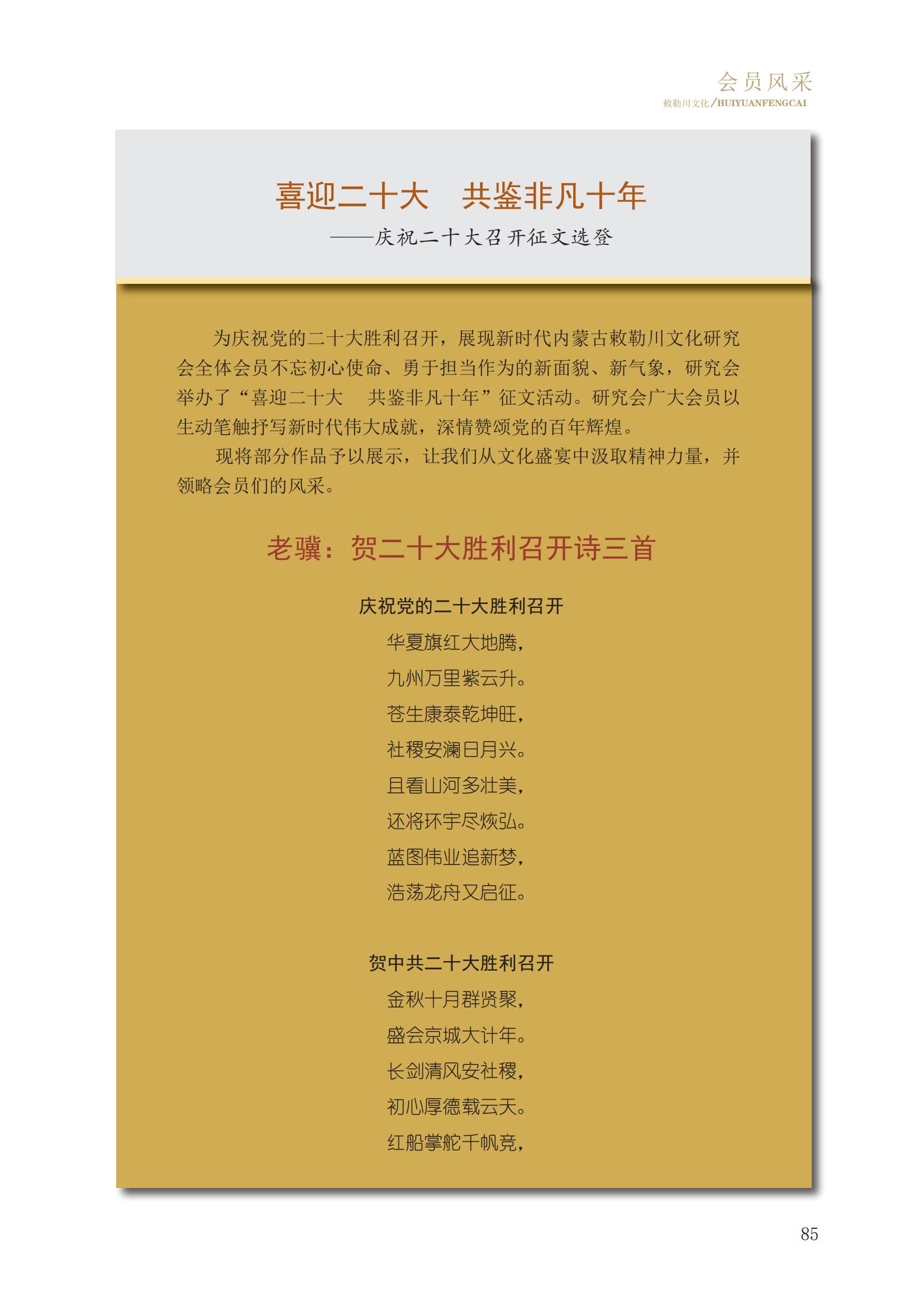 会员风采
敕勒川文化/HUIYUANFENGCAI

喜迎二十大 共鉴非凡十年
——庆祝二十大召开征文选登

为庆祝党的二十大胜利召开，展现新时代内蒙古敕勒川文化研究会全体会员不忘初心使命、勇于担当作为的新面貌、新气象，研究会举办了“喜迎二十大 共鉴非凡十年”征文活动。研究会广大会员以生动笔触抒写新时代伟大成就，深情赞颂党的百年辉煌。

现将部分作品予以展示，让我们从文化盛宴中汲取精神力量，并领略会员们的风采。

老骥：贺二十大胜利召开诗三首

庆祝党的二十大胜利召开
华夏旗红大地腾，
九州万里紫云升。
苍生康泰乾坤旺，
社稷安澜日月兴。
且看山河多壮美，
还将环宇尽恢弘。
蓝图伟业追新梦，
浩荡龙舟又启征。

贺中共二十大胜利召开
金秋十月群贤聚，
盛会京城大计年。
长剑清风安社稷，
初心厚德载云天。
红船掌舵千帆竞，

85